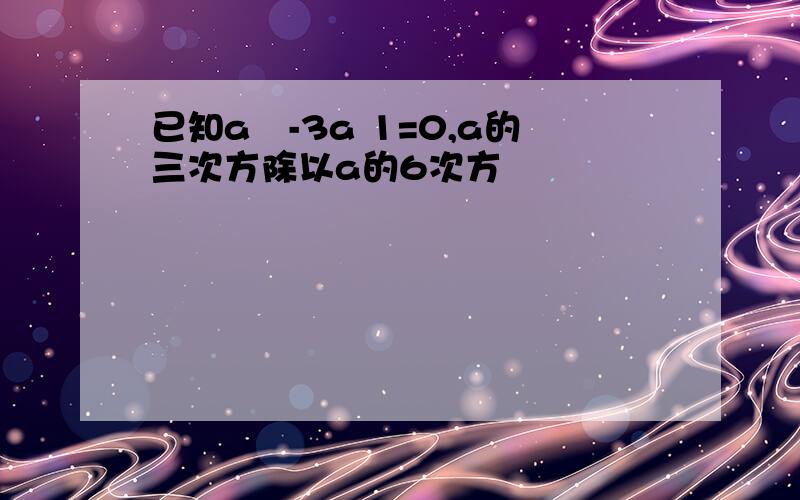 已知a  -3a 1=0,a的三次方除以a的6次方